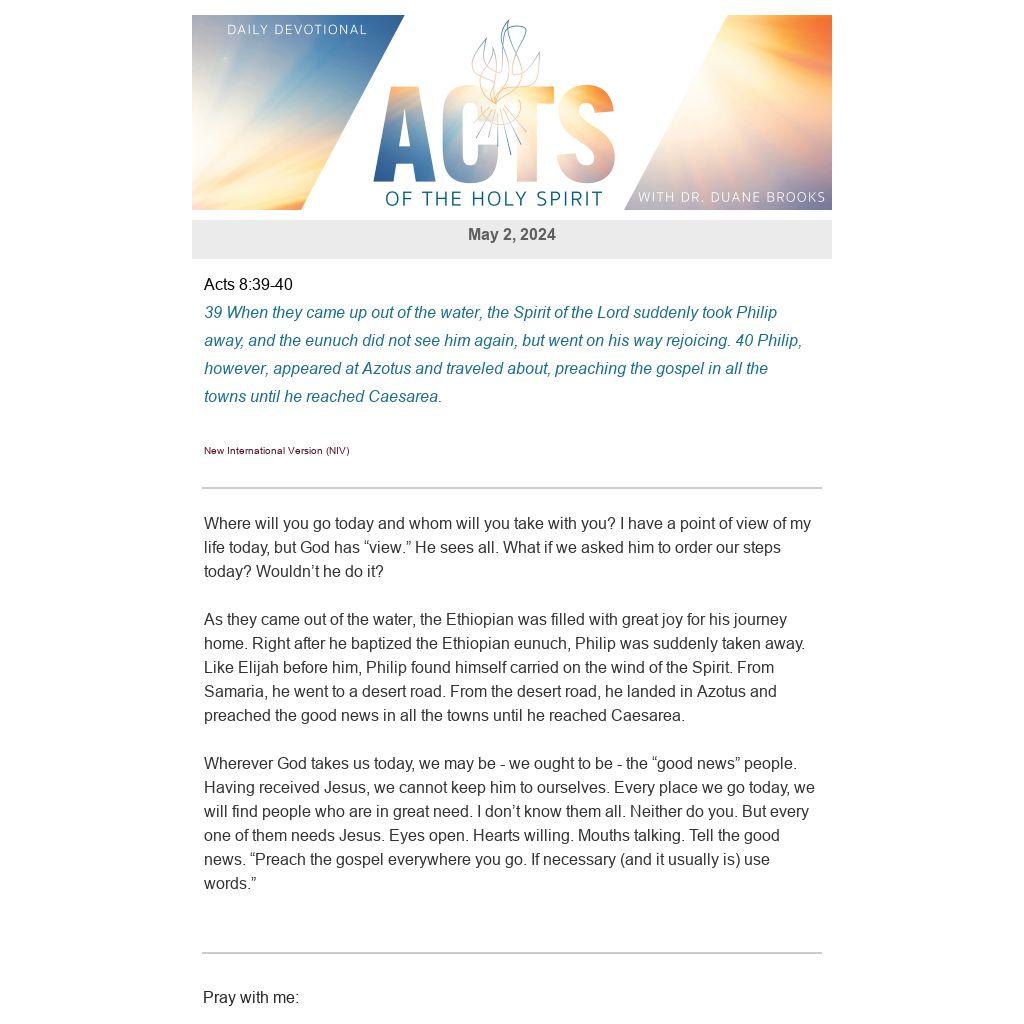 DAILY DEVOTIONAL

ACTS
OF THE HOLY SPIRIT

WITH DR. DUANE BROOKS

May 2, 2024

Acts 8:39-40
39 When they came up out of the water, the Spirit of the Lord suddenly took Philip away, and the eunuch did not see him again, but went on his way rejoicing. 40 Philip, however, appeared at Azotus and traveled about, preaching the gospel in all the towns until he reached Caesarea.

New International Version (NIV)

Where will you go today and whom will you take with you? I have a point of view of my life today, but God has “view.” He sees all. What if we asked him to order our steps today? Wouldn’t he do it?

As they came out of the water, the Ethiopian was filled with great joy for his journey home. Right after he baptized the Ethiopian eunuch, Philip was suddenly taken away. Like Elijah before him, Philip found himself carried on the wind of the Spirit. From Samaria, he went to a desert road. From the desert road, he landed in Azotus and preached the good news in all the towns until he reached Caesarea.

Wherever God takes us today, we may be - we ought to be - the “good news” people. Having received Jesus, we cannot keep him to ourselves. Every place we go today, we will find people who are in great need. I don’t know them all. Neither do you. But every one of them needs Jesus. Eyes open. Hearts willing. Mouths talking. Tell the good news. “Preach the gospel everywhere you go. If necessary (and it usually is) use words.”

Pray with me: